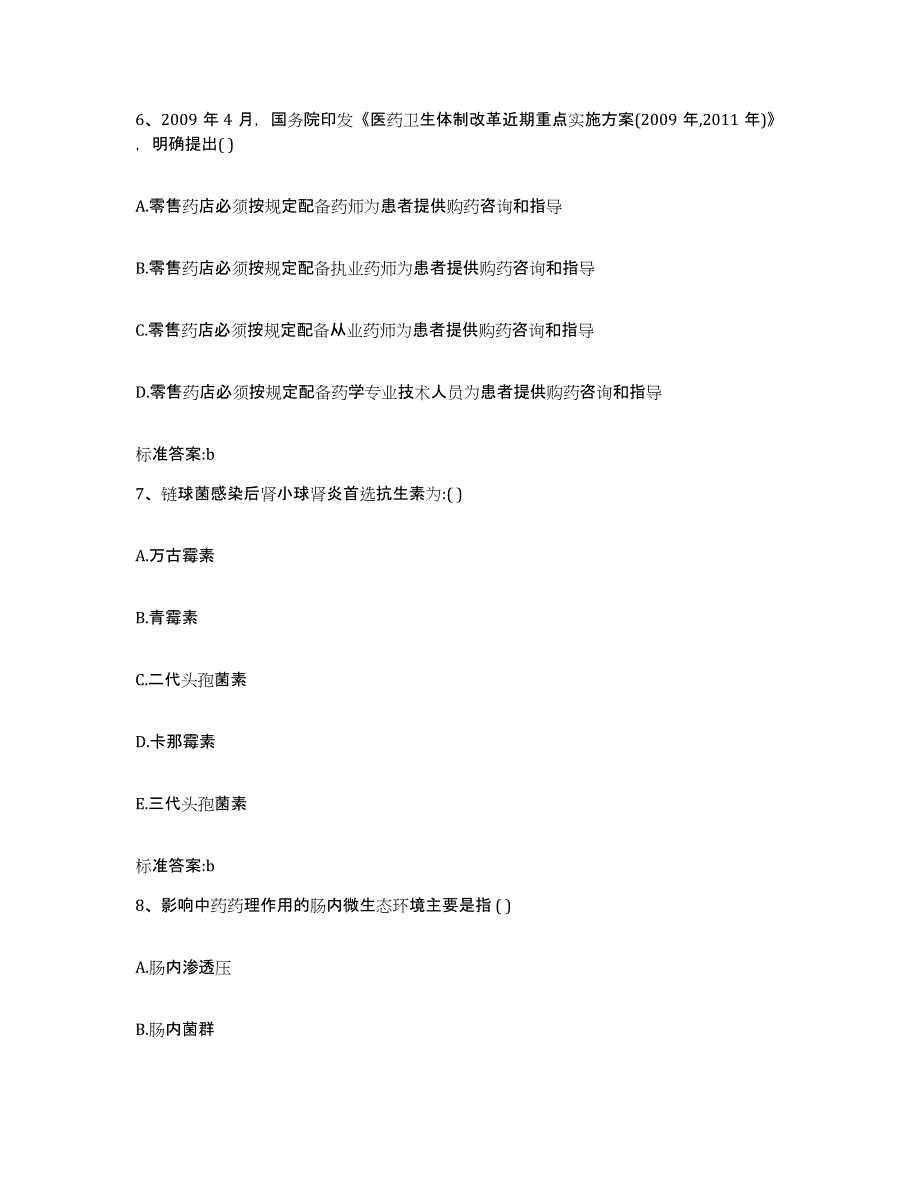 6、2009 年 4 月，国务院印发《医药卫生体制改革近期重点实施方案(2009 年,2011 年)》，明确提出( )

A.零售药店必须按规定配备药师为患者提供购药咨询和指导

B.零售药店必须按规定配备执业药师为患者提供购药咨询和指导

C.零售药店必须按规定配备从业药师为患者提供购药咨询和指导

D.零售药店必须按规定配备药学专业技术人员为患者提供购药咨询和指导

标准答案:b

7、链球菌感染后肾小球肾炎首选抗生素为:( )

A.万古霉素

B.青霉素

C.二代头孢菌素

D.卡那霉素

E.三代头孢菌素

标准答案:b

8、影响中药药理作用的肠内微生态环境主要是指 ( )

A.肠内渗透压

B.肠内菌群